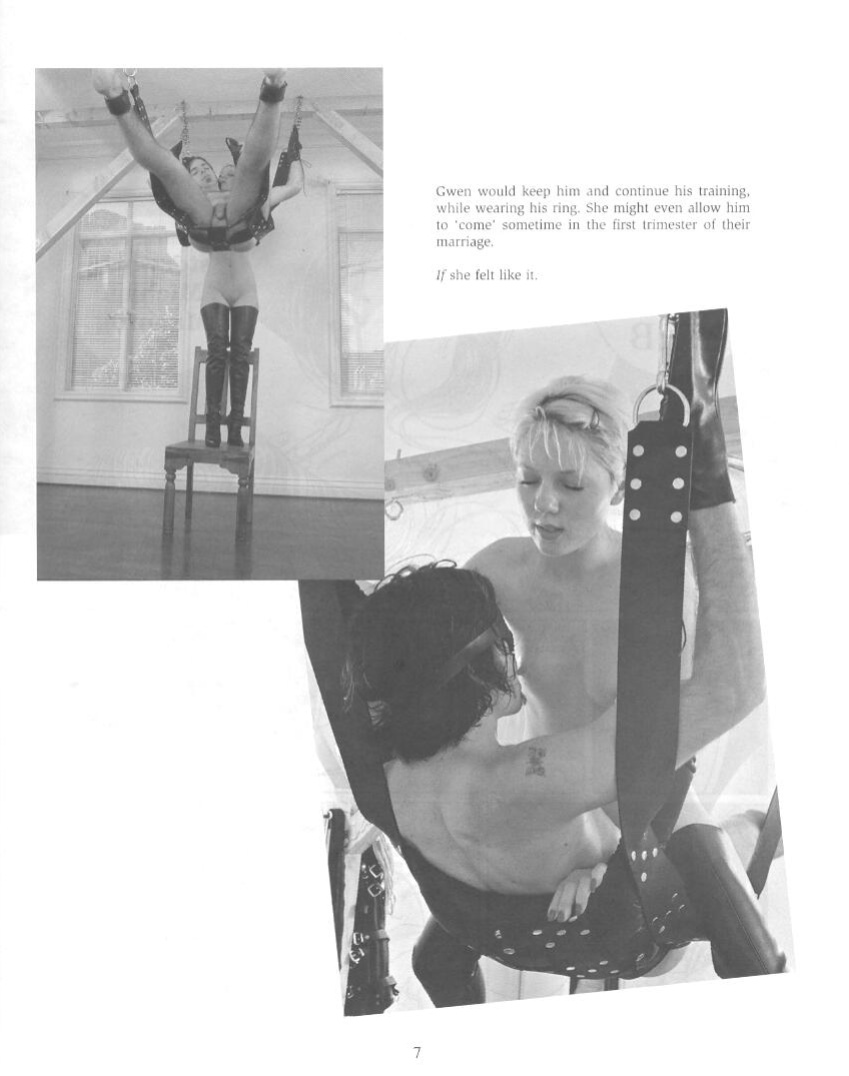 Gwen would keep him and continue his training, while wearing his ring. She might even allow him to 'come' sometime in the first trimester of their marriage.

If she felt like it.

7